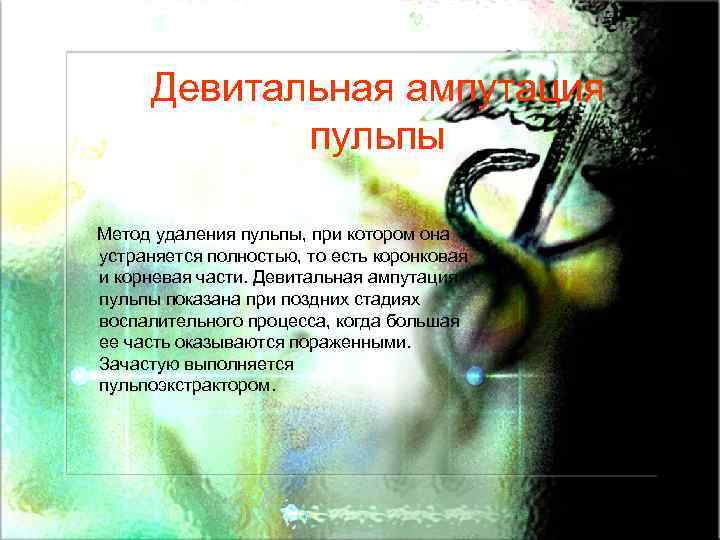 Девитальная ампутация пульпы

Метод удаления пульпы, при котором она устраняется полностью, то есть коронковая и корневая части. Девитальная ампутация пульпы показана при поздних стадиях воспалительного процесса, когда большая ее часть оказываются пораженными. Зачастую выполняется пульпоэкстрактором.